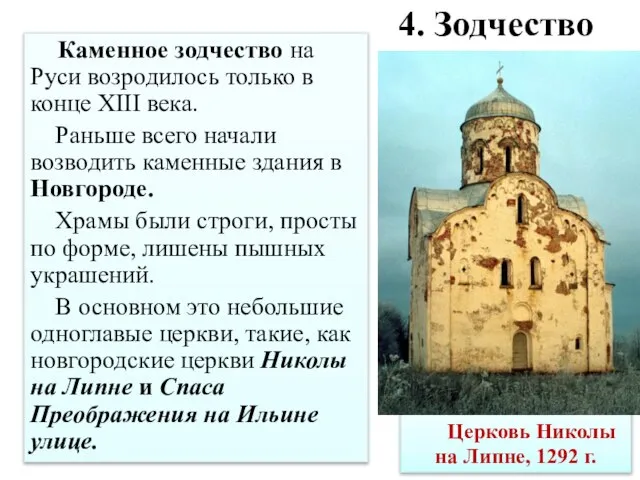 4. Зодчество

Каменное зодчество на Руси возродилось только в конце XIII века.

Раньше всего начали возводить каменные здания в Новгороде.

Храмы были строги, просты по форме, лишены пышных украшений.

В основном это небольшие одноглавые церкви, такие, как новгородские церкви Николы на Липне и Спаса Преображения на Ильине улице.

Церковь Николы на Липне, 1292 г.